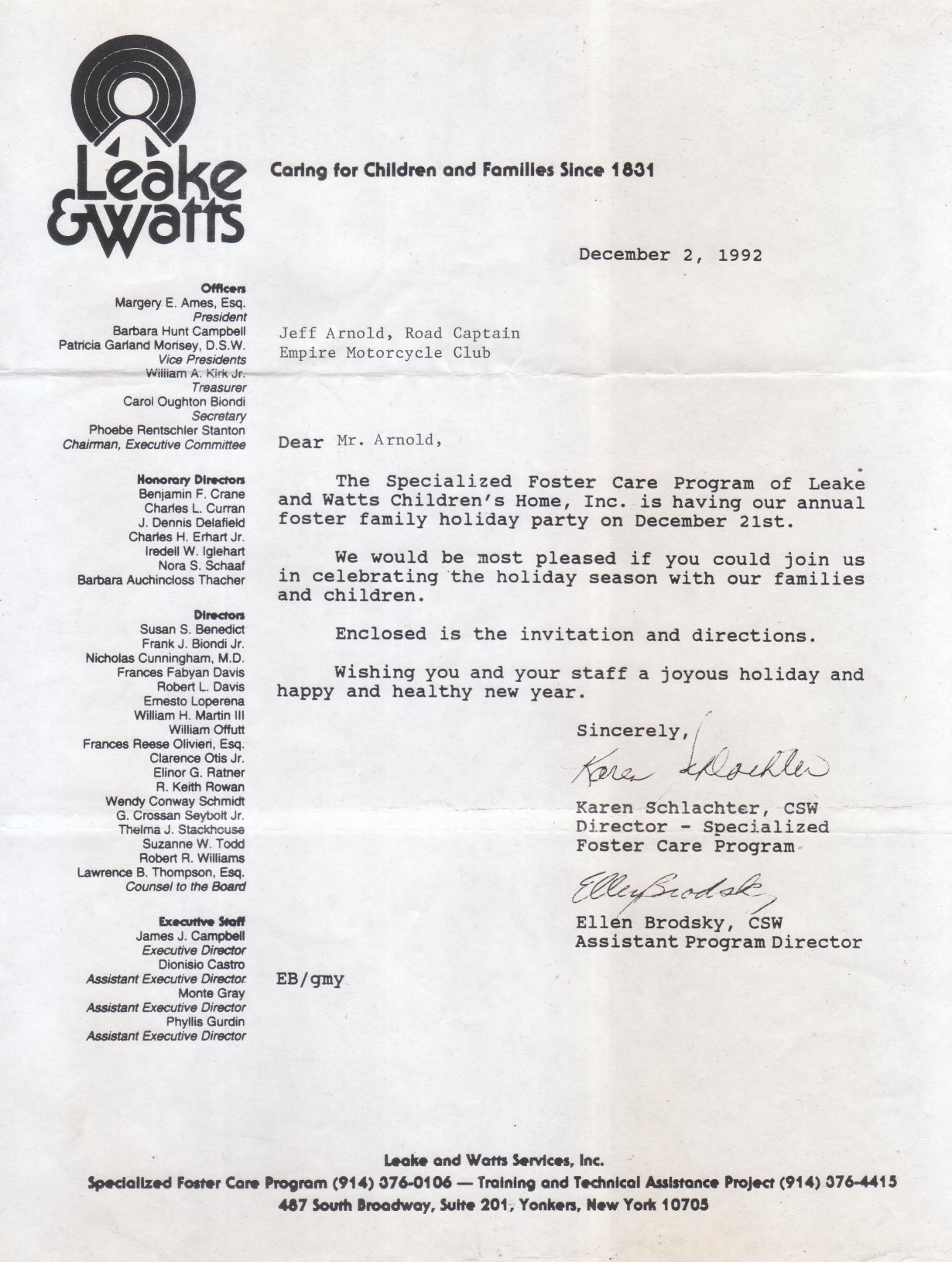 Leake & Watts

Caring for Children and Families Since 1831

Officers
Margery E. Ames, Esq.
President
Barbara Hunt Campbell
Patricia Garland Morisey, D.S.W.
Vice Presidents
William A. Kirk Jr.
Treasurer
Carol Oughton Biondi
Secretary
Phoebe Rentschler Stanton
Chairman, Executive Committee

Honorary Directors
Benjamin F. Crane
Charles L. Curran
J. Dennis Delafield
Charles H. Erhart Jr.
Iredell W. Iglehart
Nora S. Schaaf
Barbara Auchincloss Thacher

Directors
Susan S. Benedict
Frank J. Biondi Jr.
Nicholas Cunningham, M.D.
Frances Fabyan Davis
Robert L. Davis
Ernesto Loperena
William H. Martin III
William Offutt
Frances Reese Olivieri, Esq.
Clarence Otis Jr.
Elinor G. Ratner
R. Keith Rowan
Wendy Conway Schmidt
G. Crossan Seybolt Jr.
Thelma J. Stackhouse
Suzanne W. Todd
Robert R. Williams
Lawrence B. Thompson, Esq.
Counsel to the Board

Executive Staff
James J. Campbell
Executive Director
Dionisio Castro
Assistant Executive Director
Monte Gray
Assistant Executive Director
Phyllis Gurdin
Assistant Executive Director

December 2, 1992

Jeff Arnold, Road Captain
Empire Motorcycle Club

Dear Mr. Arnold,

The Specialized Foster Care Program of Leake and Watts Children's Home, Inc. is having our annual foster family holiday party on December 21st.

We would be most pleased if you could join us in celebrating the holiday season with our families and children.

Enclosed is the invitation and directions.

Wishing you and your staff a joyous holiday and happy and healthy new year.

Sincerely,

Karen Schlachter

Karen Schlachter, CSW
Director - Specialized
Foster Care Program

Ellen Brodsky

Ellen Brodsky, CSW
Assistant Program Director

EB/gmy

Leake and Watts Services, Inc.
Specialized Foster Care Program (914) 376-0106 — Training and Technical Assistance Project (914) 376-4415
487 South Broadway, Suite 201, Yonkers, New York 10705